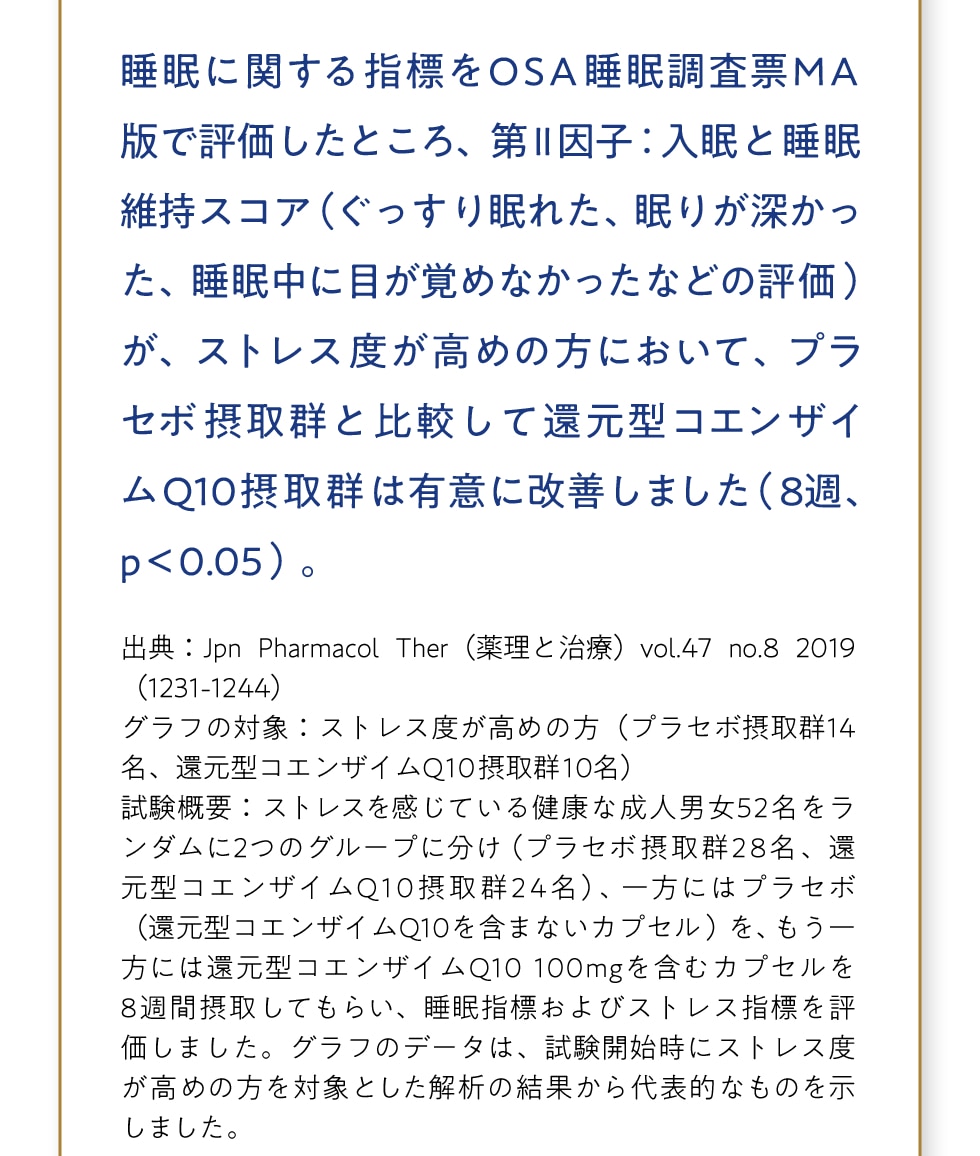 睡眠に関する指標をOSA睡眠調査票MA版で評価したところ、第Ⅱ因子：入眠と睡眠維持スコア（ぐっすり眠れた、眠りが深かった、睡眠中に目が覚めなかったなどの評価）が、ストレス度が高めの方において、プラセボ摂取群と比較して還元型コエンザイムQ10摂取群は有意に改善しました（8週、p＜0.05）。

出典：Jpn Pharmacol Ther（薬理と治療）vol.47 no.8 2019（1231-1244）
グラフの対象：ストレス度が高めの方（プラセボ摂取群14名、還元型コエンザイムQ10摂取群10名）
試験概要：ストレスを感じている健康な成人男女52名をランダムに2つのグループに分け（プラセボ摂取群28名、還元型コエンザイムQ10摂取群24名）、一方にはプラセボ（還元型コエンザイムQ10を含まないカプセル）を、もう一方には還元型コエンザイムQ10 100mgを含むカプセルを8週間摂取してもらい、睡眠指標およびストレス指標を評価しました。グラフのデータは、試験開始時にストレス度が高めの方を対象とした解析の結果から代表的なものを示しました。